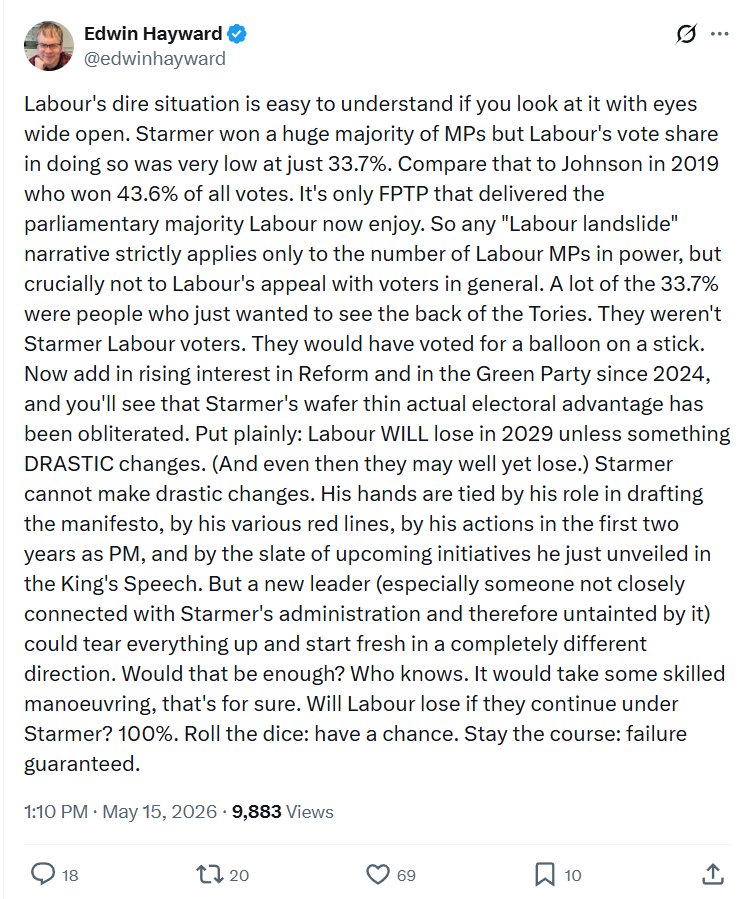 Edwin Hayward
@edwinhayward

Labour's dire situation is easy to understand if you look at it with eyes wide open. Starmer won a huge majority of MPs but Labour's vote share in doing so was very low at just 33.7%. Compare that to Johnson in 2019 who won 43.6% of all votes. It's only FPTP that delivered the parliamentary majority Labour now enjoy. So any "Labour landslide" narrative strictly applies only to the number of Labour MPs in power, but crucially not to Labour's appeal with voters in general. A lot of the 33.7% were people who just wanted to see the back of the Tories. They weren't Starmer Labour voters. They would have voted for a balloon on a stick. Now add in rising interest in Reform and in the Green Party since 2024, and you'll see that Starmer's wafer thin actual electoral advantage has been obliterated. Put plainly: Labour WILL lose in 2029 unless something DRASTIC changes. (And even then they may well yet lose.) Starmer cannot make drastic changes. His hands are tied by his role in drafting the manifesto, by his various red lines, by his actions in the first two years as PM, and by the slate of upcoming initiatives he just unveiled in the King's Speech. But a new leader (especially someone not closely connected with Starmer's administration and therefore untainted by it) could tear everything up and start fresh in a completely different direction. Would that be enough? Who knows. It would take some skilled manoeuvring, that's for sure. Will Labour lose if they continue under Starmer? 100%. Roll the dice: have a chance. Stay the course: failure guaranteed.

1:10 PM · May 15, 2026 · 9,883 Views

18 20 69 10